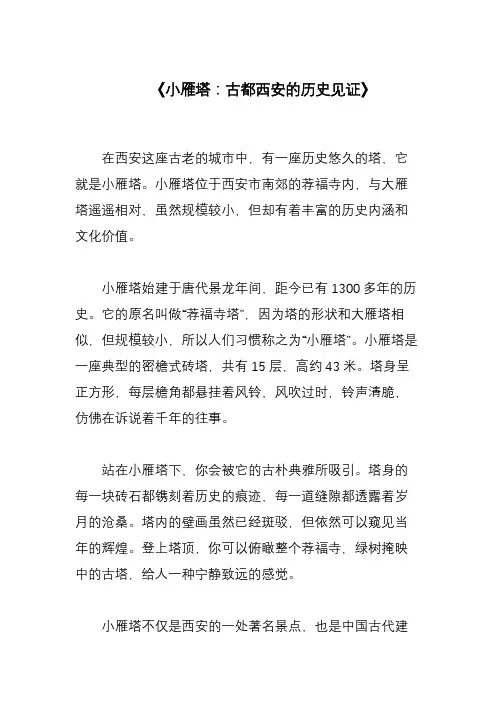 《小雁塔：古都西安的历史见证》

在西安这座古老的城市中，有一座历史悠久的塔，它就是小雁塔。小雁塔位于西安市南郊的荐福寺内，与大雁塔遥遥相对，虽然规模较小，但却有着丰富的历史内涵和文化价值。

小雁塔始建于唐代景龙年间，距今已有 1300 多年的历史。它的原名叫做“荐福寺塔”，因为塔的形状和大雁塔相似，但规模较小，所以人们习惯称之为“小雁塔”。小雁塔是一座典型的密檐式砖塔，共有 15 层，高约 43 米。塔身呈正方形，每层檐角都悬挂着风铃，风吹过时，铃声清脆，仿佛在诉说着千年的往事。

站在小雁塔下，你会被它的古朴典雅所吸引。塔身的每一块砖石都镌刻着历史的痕迹，每一道缝隙都透露着岁月的沧桑。塔内的壁画虽然已经斑驳，但依然可以窥见当年的辉煌。登上塔顶，你可以俯瞰整个荐福寺，绿树掩映中的古塔，给人一种宁静致远的感觉。

小雁塔不仅是西安的一处著名景点，也是中国古代建